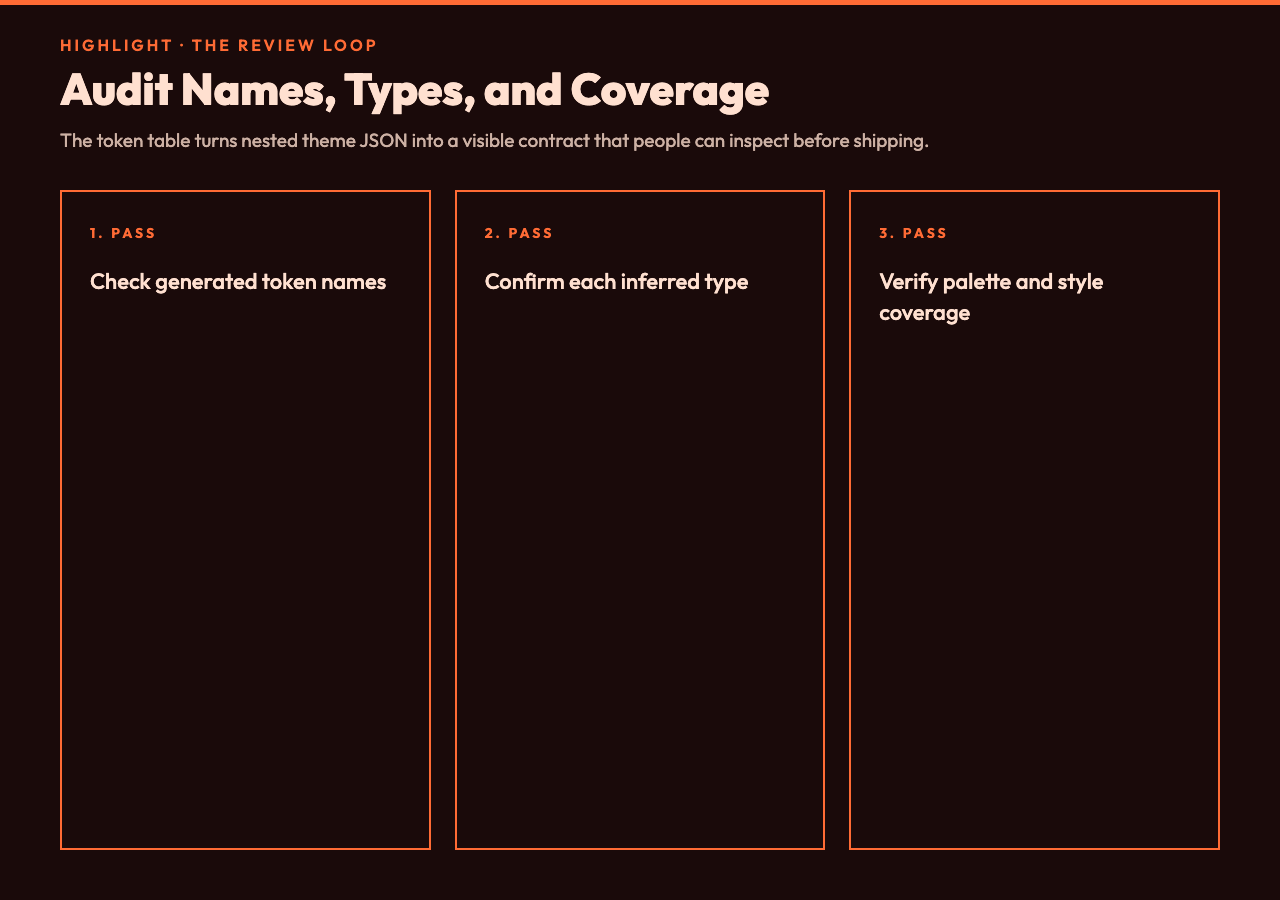 HIGHLIGHT · THE REVIEW LOOP

Audit Names, Types, and Coverage

The token table turns nested theme JSON into a visible contract that people can inspect before shipping.

1. PASS

Check generated token names

2. PASS

Confirm each inferred type

3. PASS

Verify palette and style coverage